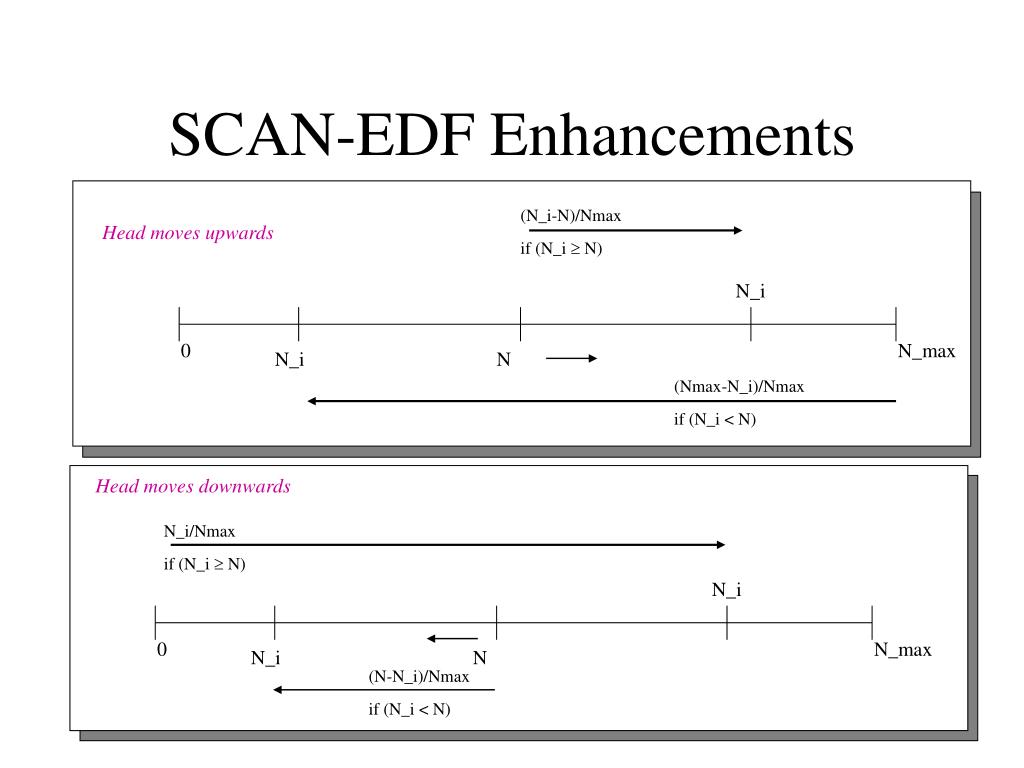 SCAN-EDF Enhancements

Head moves upwards

(N_i-N)/Nmax

if (N_i ≥ N)

N_i

0

N_i

N

N_max

(Nmax-N_i)/Nmax

if (N_i < N)

Head moves downwards

N_i/Nmax

if (N_i ≥ N)

N_i

0

N_i

N

N_max

(N-N_i)/Nmax

if (N_i < N)